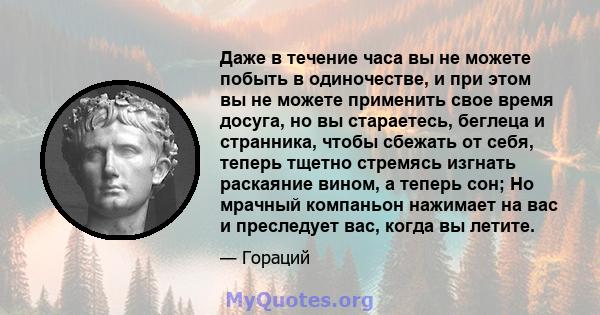 Даже в течение часа вы не можете побыть в одиночестве, и при этом вы не можете применить свое время досуга, но вы стараетесь, беглеца и странника, чтобы сбежать от себя, теперь тщетно стремясь изгнать раскаяние вином, а теперь сон; Но мрачный компаньон нажимает на вас и преследует вас, когда вы летите.

— Гораций

MyQuotes.org